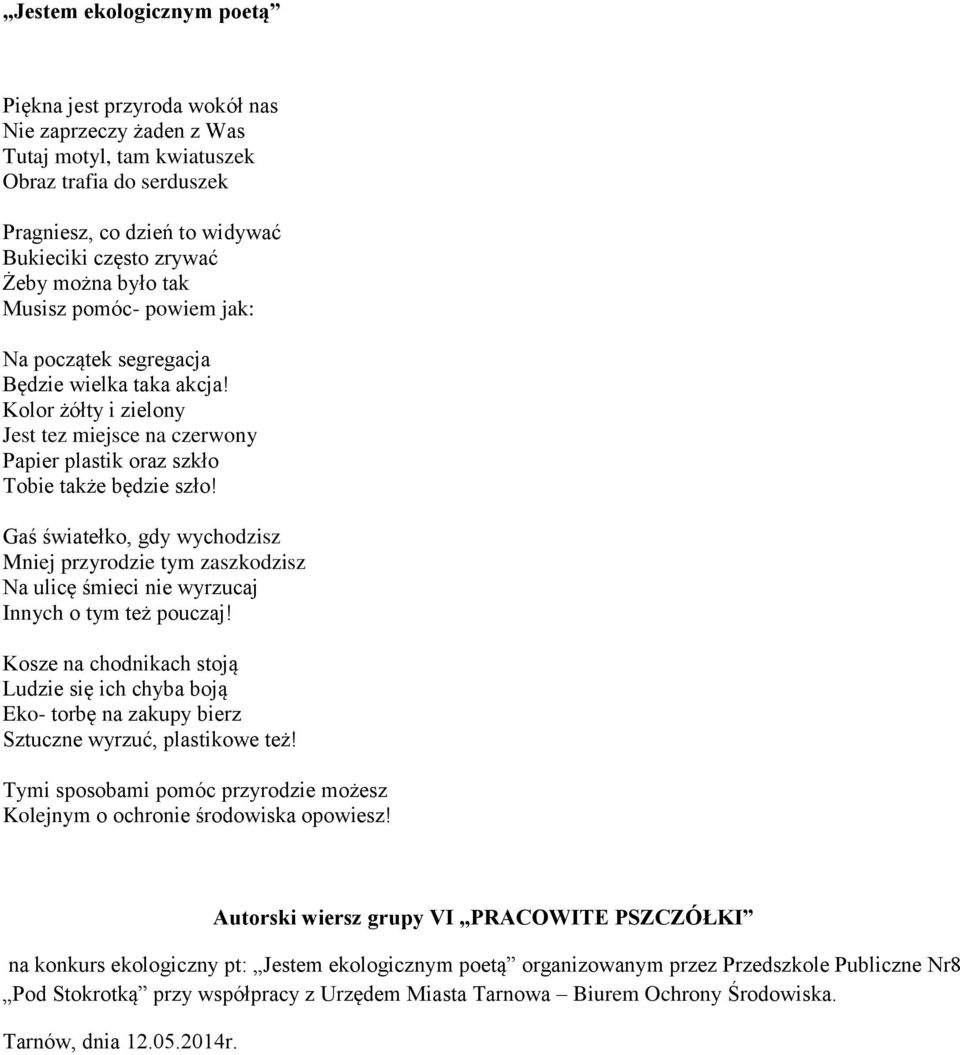 „Jestem ekologicznym poetą”

Piękna jest przyroda wokół nas
Nie zaprzeczy żaden z Was
Tutaj motyl, tam kwiatuszek
Obraz trafia do serduszek

Pragniesz, co dzień to widywać
Bukieciki często zrywać
Żeby można było tak
Musisz pomóc- powiem jak:

Na początek segregacja
Będzie wielka taka akcja!
Kolor żółty i zielony
Jest tez miejsce na czerwony
Papier plastik oraz szkło
Tobie także będzie szło!

Gaś światełko, gdy wychodzisz
Mniej przyrodzie tym zaszkodzisz
Na ulicę śmieci nie wyrzucaj
Innych o tym też pouczaj!

Kosze na chodnikach stoją
Ludzie się ich chyba boją
Eko- torbę na zakupy bierz
Sztuczne wyrzuć, plastikowe też!

Tymi sposobami pomóc przyrodzie możesz
Kolejnym o ochronie środowiska opowiesz!

Autorski wiersz grupy VI „PRACOWITE PSZCZÓŁKI”

na konkurs ekologiczny pt: „Jestem ekologicznym poetą” organizowanym przez Przedszkole Publiczne Nr8 „Pod Stokrotką” przy współpracy z Urzędem Miasta Tarnowa – Biurem Ochrony Środowiska.

Tarnów, dnia 12.05.2014r.